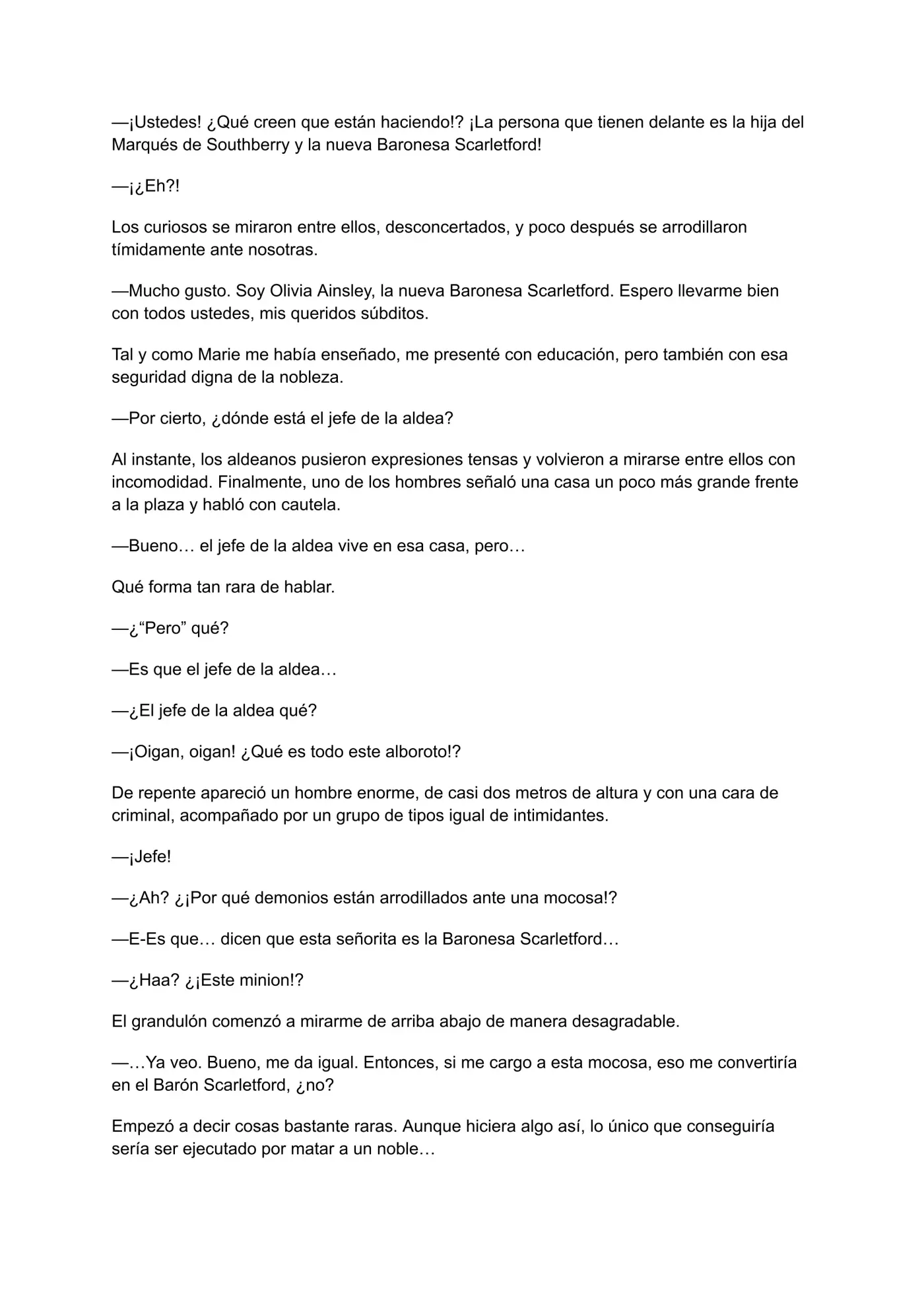 —¡Ustedes! ¿Qué creen que están haciendo!? ¡La persona que tienen delante es la hija del Marqués de Southberry y la nueva Baronesa Scarletford!

—¡¿Eh?!

Los curiosos se miraron entre ellos, desconcertados, y poco después se arrodillaron tímidamente ante nosotras.

—Mucho gusto. Soy Olivia Ainsley, la nueva Baronesa Scarletford. Espero llevarme bien con todos ustedes, mis queridos súbditos.

Tal y como Marie me había enseñado, me presenté con educación, pero también con esa seguridad digna de la nobleza.

—Por cierto, ¿dónde está el jefe de la aldea?

Al instante, los aldeanos pusieron expresiones tensas y volvieron a mirarse entre ellos con incomodidad. Finalmente, uno de los hombres señaló una casa un poco más grande frente a la plaza y habló con cautela.

—Bueno… el jefe de la aldea vive en esa casa, pero…

Qué forma tan rara de hablar.

—¿"Pero" qué?

—Es que el jefe de la aldea…

—¿El jefe de la aldea qué?

—¡Oigan, oigan! ¿Qué es todo este alboroto!?

De repente apareció un hombre enorme, de casi dos metros de altura y con una cara de criminal, acompañado por un grupo de tipos igual de intimidantes.

—¡Jefe!

—¿Ah? ¿¡Por qué demonios están arrodillados ante una mocosa!?

—E-Es que… dicen que esta señorita es la Baronesa Scarletford…

—¿Haa? ¿¡Este minion!?

El grandulón comenzó a mirarme de arriba abajo de manera desagradable.

—…Ya veo. Bueno, me da igual. Entonces, si me cargo a esta mocosa, eso me convertiría en el Barón Scarletford, ¿no?

Empezó a decir cosas bastante raras. Aunque hiciera algo así, lo único que conseguiría sería ser ejecutado por matar a un noble…